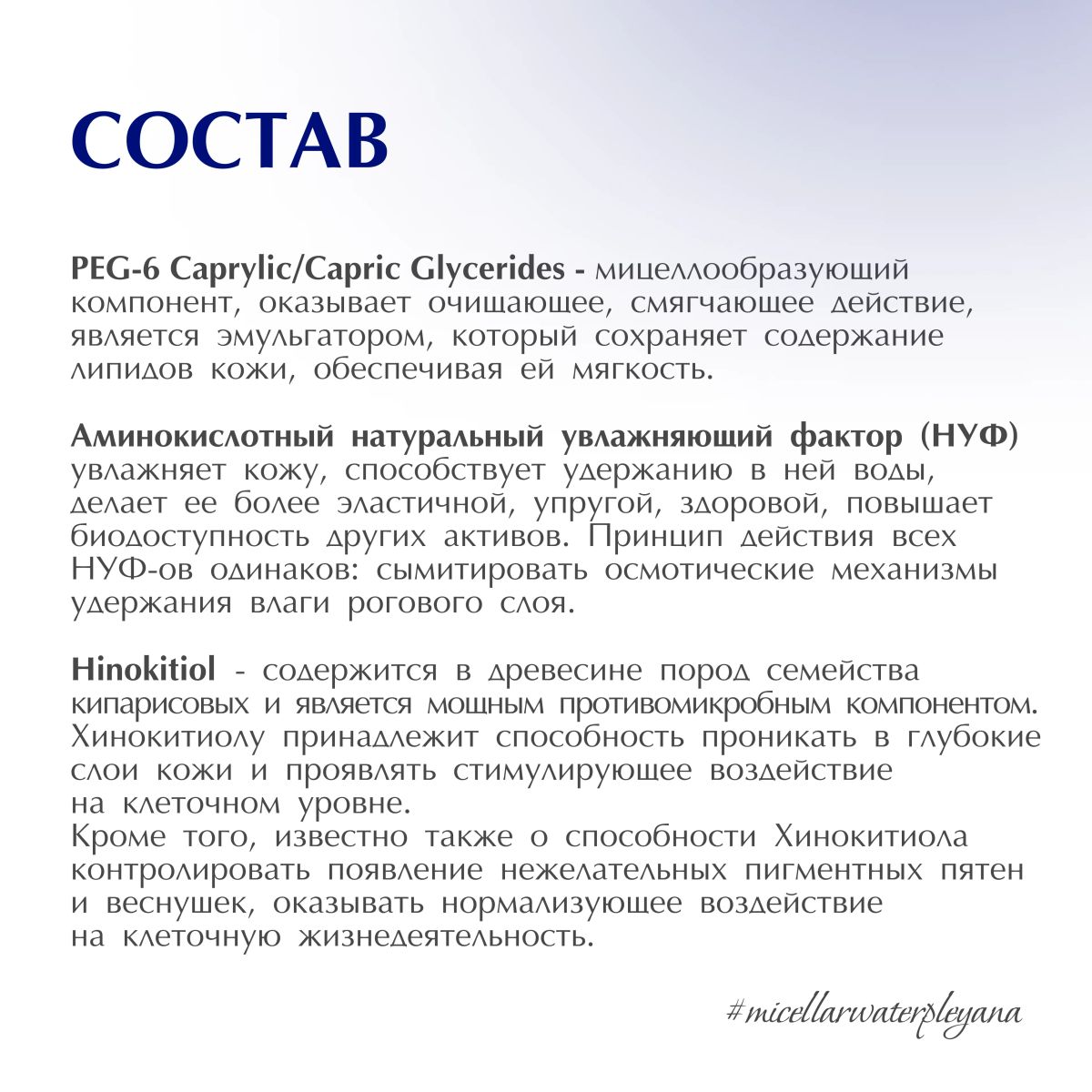 СОСТАВ

PEG-6 Caprylic/Capric Glycerides - мицеллообразующий компонент, оказывает очищающее, смягчающее действие, является эмульгатором, который сохраняет содержание липидов кожи, обеспечивая ей мягкость.

Аминокислотный натуральный увлажняющий фактор (НУФ) увлажняет кожу, способствует удержанию в ней воды, делает ее более эластичной, упругой, здоровой, повышает биодоступность других активов. Принцип действия всех НУФ-ов одинаков: сымитировать осмотические механизмы удержания влаги рогового слоя.

Hinokitiol - содержится в древесине пород семейства кипарисовых и является мощным противомикробным компонентом. Хинокитиолу принадлежит способность проникать в глубокие слои кожи и проявлять стимулирующее воздействие на клеточном уровне.
Кроме того, известно также о способности Хинокитиола контролировать появление нежелательных пигментных пятен и веснушек, оказывать нормализующее воздействие на клеточную жизнедеятельность.

#micellarwaterpleyana